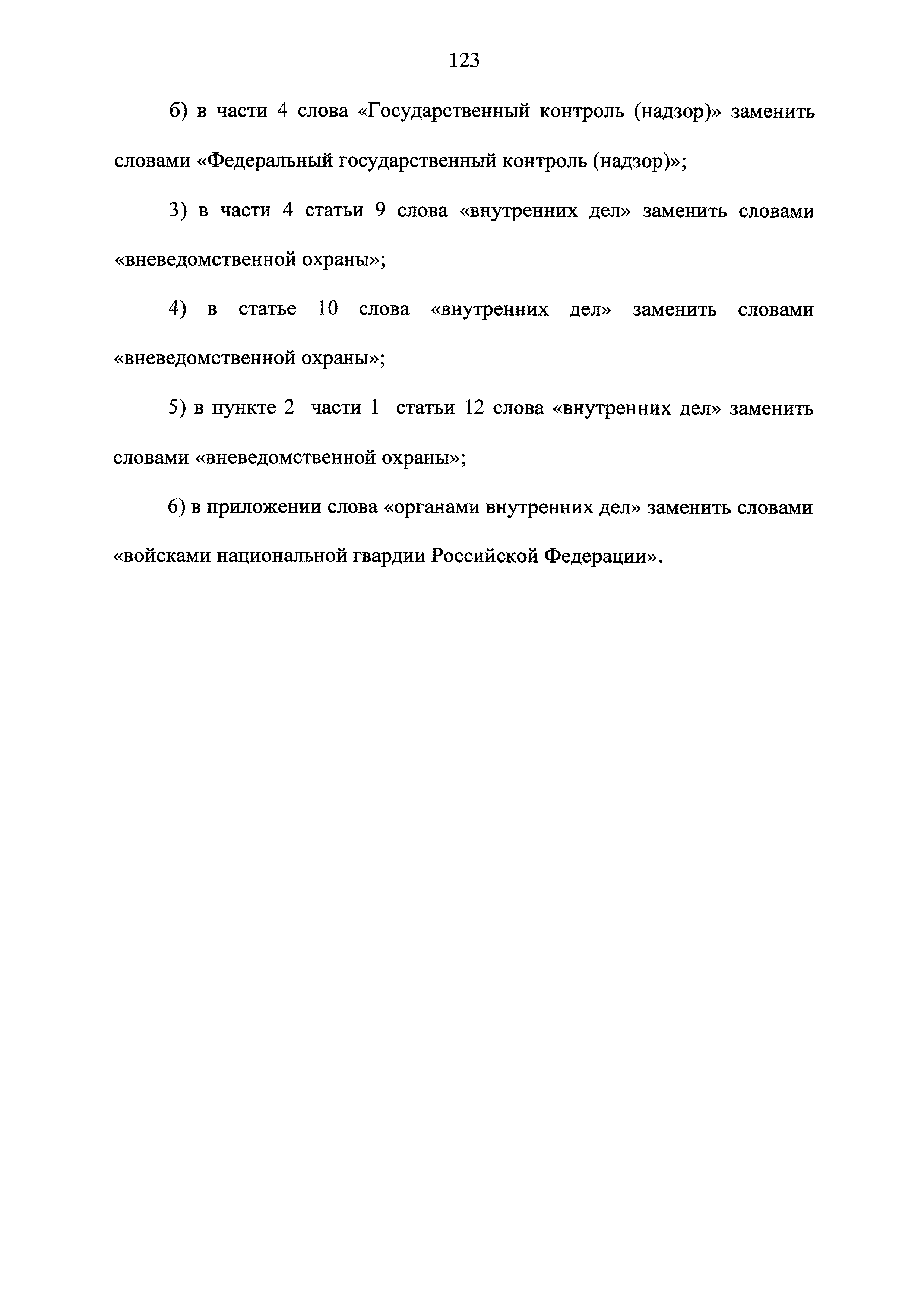 123

б) в части 4 слова «Государственный контроль (надзор)» заменить словами «Федеральный государственный контроль (надзор)»;

3) в части 4 статьи 9 слова «внутренних дел» заменить словами «вневедомственной охраны»;

4) в статье 10 слова «внутренних дел» заменить словами «вневедомственной охраны»;

5) в пункте 2 части 1 статьи 12 слова «внутренних дел» заменить словами «вневедомственной охраны»;

6) в приложении слова «органами внутренних дел» заменить словами «войсками национальной гвардии Российской Федерации».